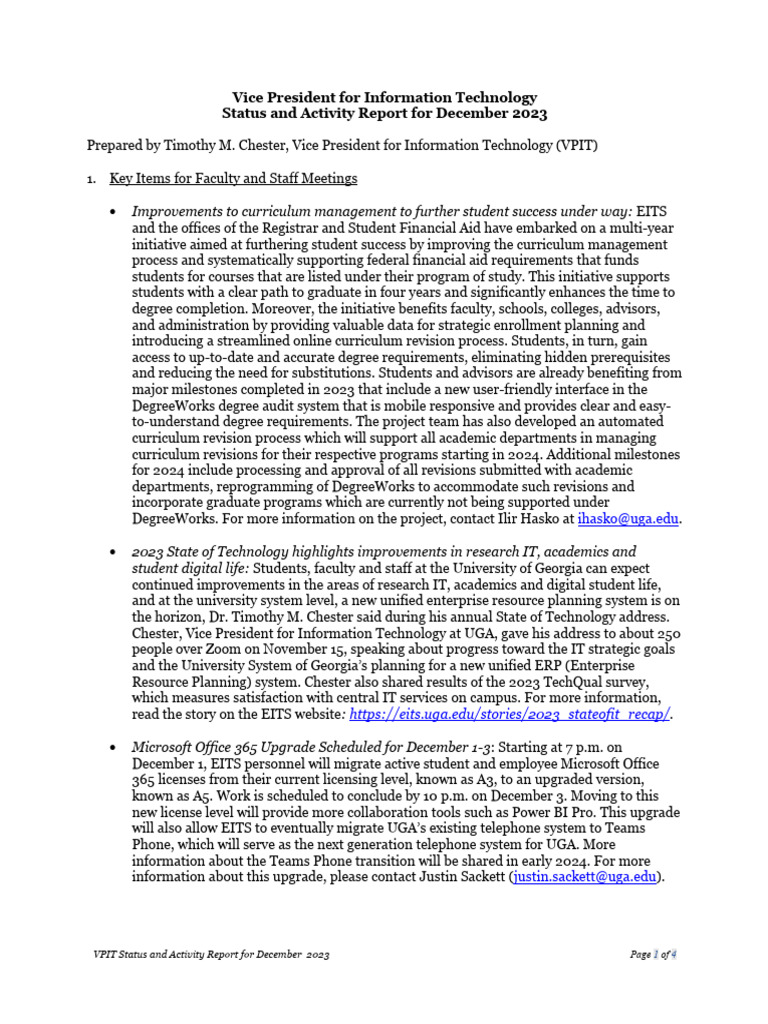 Vice President for Information Technology
Status and Activity Report for December 2023

Prepared by Timothy M. Chester, Vice President for Information Technology (VPIT)

1. Key Items for Faculty and Staff Meetings

• Improvements to curriculum management to further student success under way: EITS and the offices of the Registrar and Student Financial Aid have embarked on a multi-year initiative aimed at furthering student success by improving the curriculum management process and systematically supporting federal financial aid requirements that funds students for courses that are listed under their program of study. This initiative supports students with a clear path to graduate in four years and significantly enhances the time to degree completion. Moreover, the initiative benefits faculty, schools, colleges, advisors, and administration by providing valuable data for strategic enrollment planning and introducing a streamlined online curriculum revision process. Students, in turn, gain access to up-to-date and accurate degree requirements, eliminating hidden prerequisites and reducing the need for substitutions. Students and advisors are already benefiting from major milestones completed in 2023 that include a new user-friendly interface in the DegreeWorks degree audit system that is mobile responsive and provides clear and easy-to-understand degree requirements. The project team has also developed an automated curriculum revision process which will support all academic departments in managing curriculum revisions for their respective programs starting in 2024. Additional milestones for 2024 include processing and approval of all revisions submitted with academic departments, reprogramming of DegreeWorks to accommodate such revisions and incorporate graduate programs which are currently not being supported under DegreeWorks. For more information on the project, contact Ilir Hasko at ihasko@uga.edu.

• 2023 State of Technology highlights improvements in research IT, academics and student digital life: Students, faculty and staff at the University of Georgia can expect continued improvements in the areas of research IT, academics and digital student life, and at the university system level, a new unified enterprise resource planning system is on the horizon, Dr. Timothy M. Chester said during his annual State of Technology address. Chester, Vice President for Information Technology at UGA, gave his address to about 250 people over Zoom on November 15, speaking about progress toward the IT strategic goals and the University System of Georgia's planning for a new unified ERP (Enterprise Resource Planning) system. Chester also shared results of the 2023 TechQual survey, which measures satisfaction with central IT services on campus. For more information, read the story on the EITS website: https://eits.uga.edu/stories/2023_stateofit_recap/.

• Microsoft Office 365 Upgrade Scheduled for December 1-3: Starting at 7 p.m. on December 1, EITS personnel will migrate active student and employee Microsoft Office 365 licenses from their current licensing level, known as A3, to an upgraded version, known as A5. Work is scheduled to conclude by 10 p.m. on December 3. Moving to this new license level will provide more collaboration tools such as Power BI Pro. This upgrade will also allow EITS to eventually migrate UGA's existing telephone system to Teams Phone, which will serve as the next generation telephone system for UGA. More information about the Teams Phone transition will be shared in early 2024. For more information about this upgrade, please contact Justin Sackett (justin.sackett@uga.edu).

VPIT Status and Activity Report for December 2023

Page 1 of 4